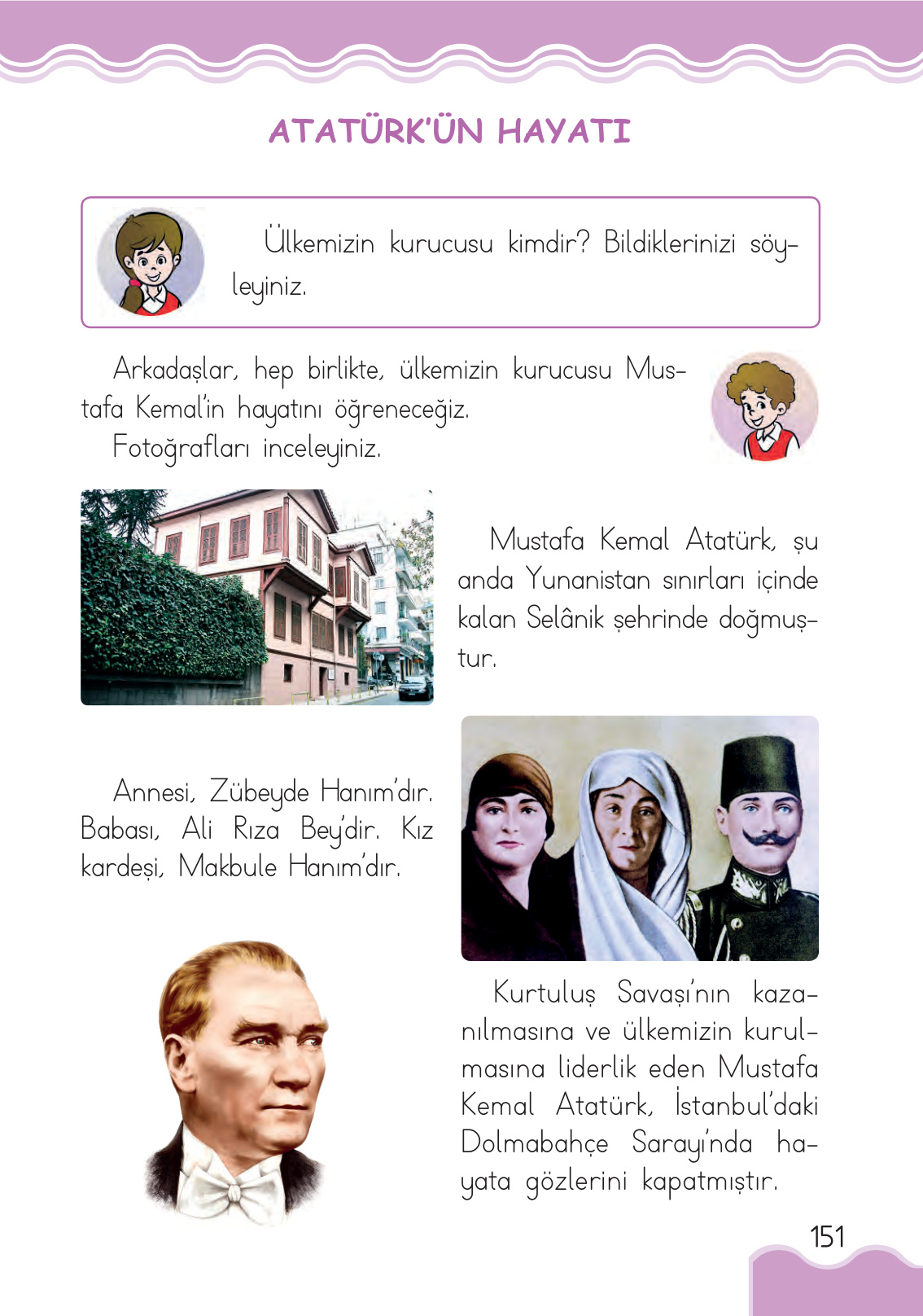 ATATÜRK'ÜN HAYATI

Ülkemizin kurucusu kimdir? Bildiklerinizi söyleyiniz.

Arkadaşlar, hep birlikte, ülkemizin kurucusu Mustafa Kemal'in hayatını öğreneceğiz.
Fotoğrafları inceleyiniz.

Mustafa Kemal Atatürk, şu anda Yunanistan sınırları içinde kalan Selânik şehrinde doğmuştur.

Annesi, Zübeyde Hanım'dır. Babası, Ali Rıza Bey'dir. Kız kardeşi, Makbule Hanım'dır.

Kurtuluş Savaşı'nın kazanılmasına ve ülkemizin kurulmasına liderlik eden Mustafa Kemal Atatürk, İstanbul'daki Dolmabahçe Sarayı'nda hayata gözlerini kapatmıştır.

151